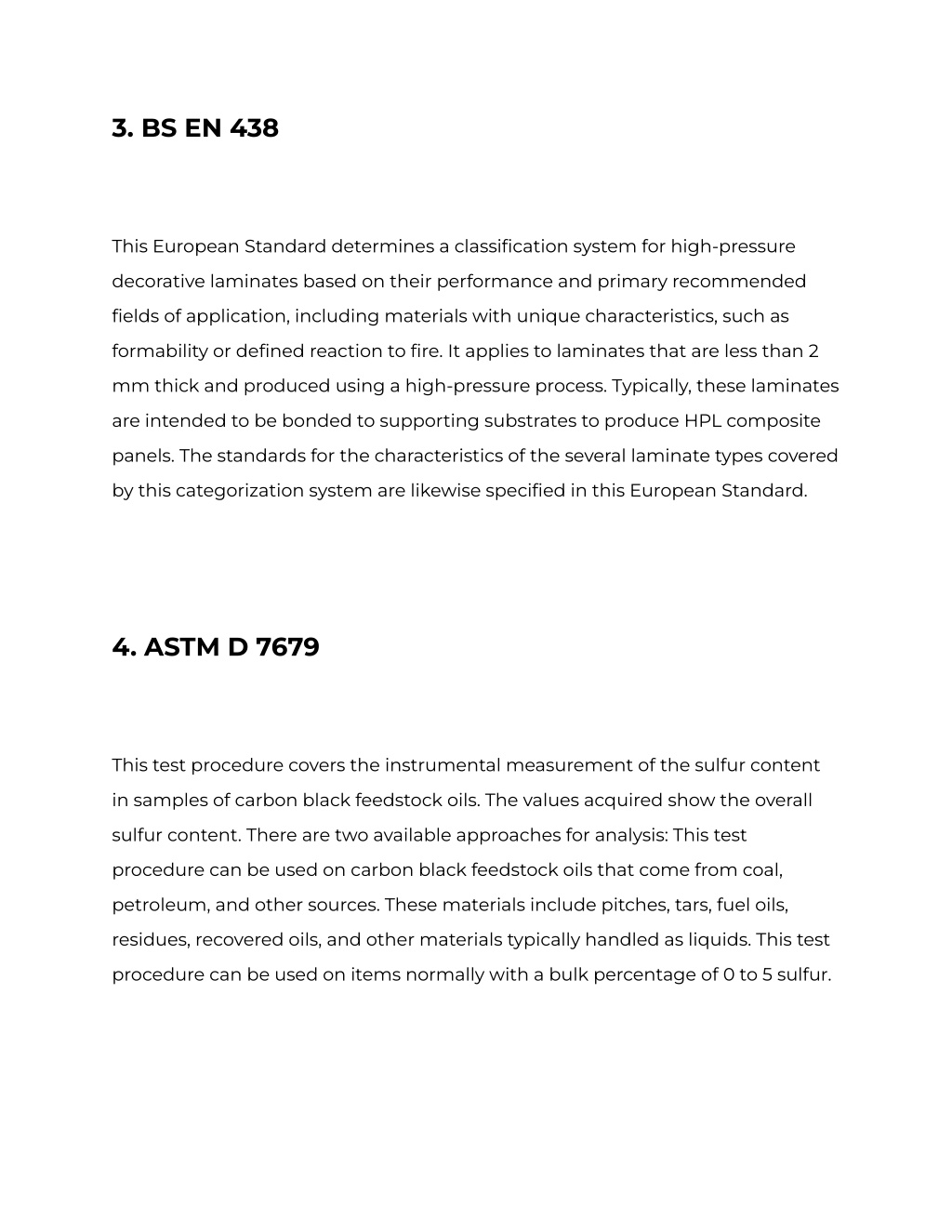 3. BS EN 438

This European Standard determines a classification system for high-pressure decorative laminates based on their performance and primary recommended fields of application, including materials with unique characteristics, such as formability or defined reaction to fire. It applies to laminates that are less than 2 mm thick and produced using a high-pressure process. Typically, these laminates are intended to be bonded to supporting substrates to produce HPL composite panels. The standards for the characteristics of the several laminate types covered by this categorization system are likewise specified in this European Standard.

4. ASTM D 7679

This test procedure covers the instrumental measurement of the sulfur content in samples of carbon black feedstock oils. The values acquired show the overall sulfur content. There are two available approaches for analysis: This test procedure can be used on carbon black feedstock oils that come from coal, petroleum, and other sources. These materials include pitches, tars, fuel oils, residues, recovered oils, and other materials typically handled as liquids. This test procedure can be used on items normally with a bulk percentage of 0 to 5 sulfur.